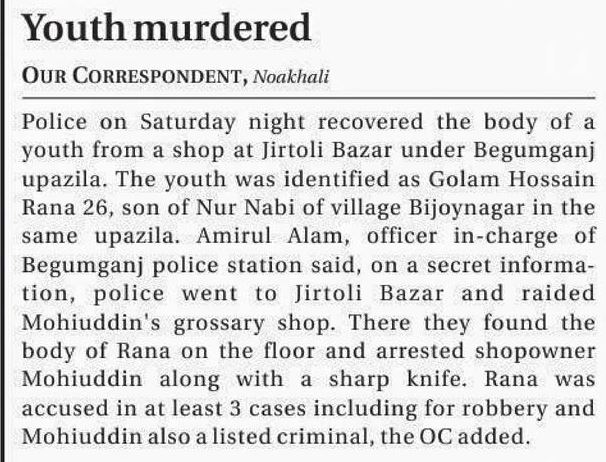 Youth murdered

OUR CORRESPONDENT, Noakhali

Police on Saturday night recovered the body of a youth from a shop at Jirtoli Bazar under Begumganj upazila. The youth was identified as Golam Hossain Rana 26, son of Nur Nabi of village Bijoynagar in the same upazila. Amirul Alam, officer in-charge of Begumganj police station said, on a secret information, police went to Jirtoli Bazar and raided Mohiuddin's grossary shop. There they found the body of Rana on the floor and arrested shopowner Mohiuddin along with a sharp knife. Rana was accused in at least 3 cases including for robbery and Mohiuddin also a listed criminal, the OC added.